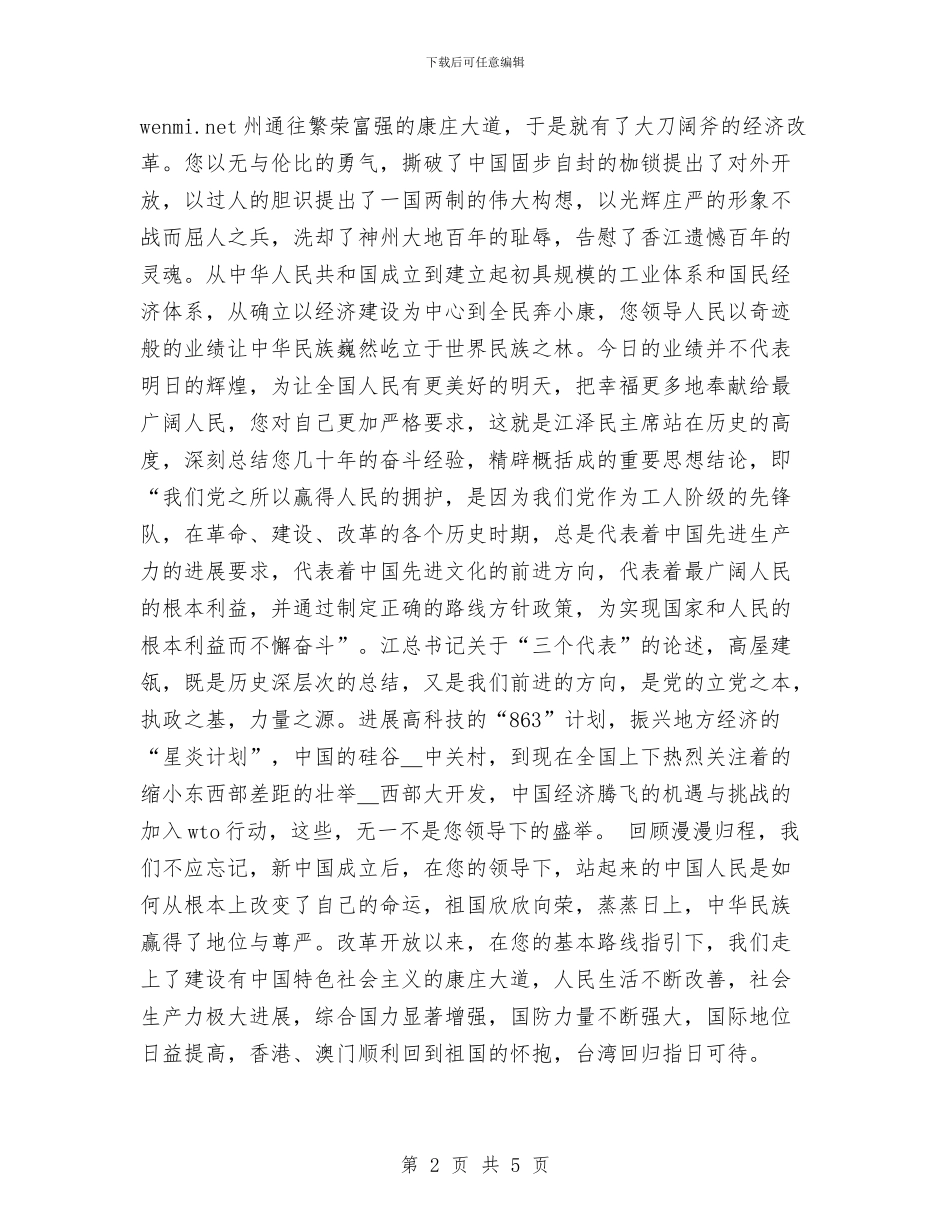 下载后可任意编辑

wenmi.net 州通往繁荣富强的康庄大道，于是就有了大刀阔斧的经济改革。您以无与伦比的勇气，撕破了中国固步自封的枷锁提出了对外开放，以过人的胆识提出了一国两制的伟大构想，以光辉庄严的形象不战而屈人之兵，洗却了神州大地百年的耻辱，告慰了香江遗憾百年的灵魂。从中华人民共和国成立到建立起初具规模的工业体系和国民经济体系，从确立以经济建设为中心到全民奔小康，您领导人民以奇迹般的业绩让中华民族巍然屹立于世界民族之林。今日的业绩并不代表明日的辉煌，为让全国人民有更美好的明天，把幸福更多地奉献给最广阔人民，您对自己更加严格要求，这就是江泽民主席站在历史的高度，深刻总结您几十年的奋斗经验，精辟概括成的重要思想结论，即“我们党之所以赢得人民的拥护，是因为我们党作为工人阶级的先锋队，在革命、建设、改革的各个历史时期，总是代表着中国先进生产力的进展要求，代表着中国先进文化的前进方向，代表着最广阔人民的根本利益，并通过制定正确的路线方针政策，为实现国家和人民的根本利益而不懈奋斗”。江总书记关于“三个代表”的论述，高屋建瓴，既是历史深层次的总结，又是我们前进的方向，是党的立党之本，执政之基，力量之源。进展高科技的“863”计划，振兴地方经济的“星炎计划”，中国的硅谷__中关村，到现在全国上下热烈关注着的缩小东西部差距的壮举__西部大开发，中国经济腾飞的机遇与挑战的加入 wto 行动，这些，无一不是您领导下的盛举。 回顾漫漫归程，我们不应忘记，新中国成立后，在您的领导下，站起来的中国人民是如何从根本上改变了自己的命运，祖国欣欣向荣，蒸蒸日上，中华民族赢得了地位与尊严。改革开放以来，在您的基本路线指引下，我们走上了建设有中国特色社会主义的康庄大道，人民生活不断改善，社会生产力极大进展，综合国力显著增强，国防力量不断强大，国际地位日益提高，香港、澳门顺利回到祖国的怀抱，台湾回归指日可待。

第 2 页 共 5 页